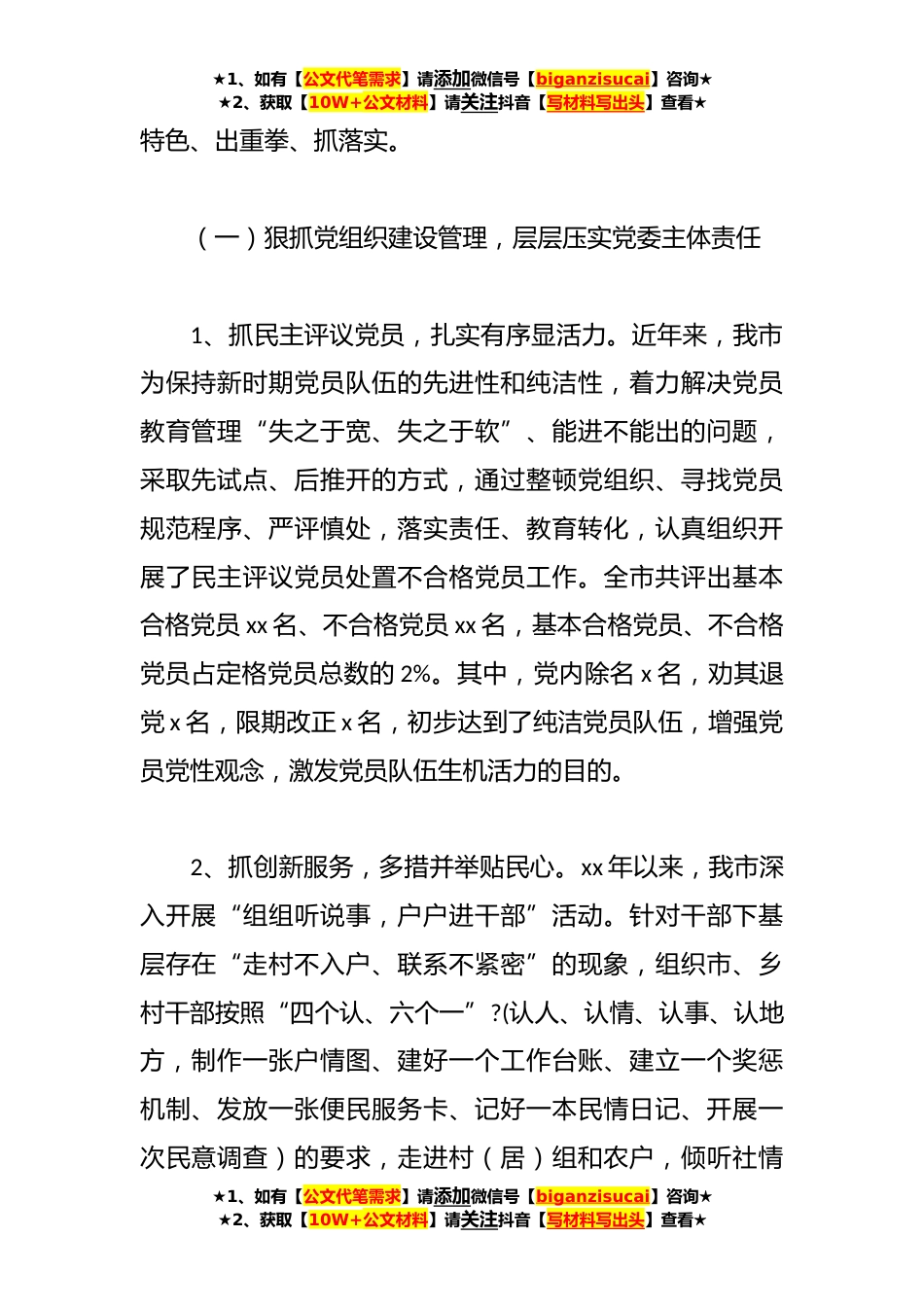 ★1、如有【公文代笔需求】请添加微信号【biganzisucai】咨询★
★2、获取【10W+公文材料】请关注抖音【写材料写出头】查看★

特色、出重拳、抓落实。

（一）狠抓党组织建设管理，层层压实党委主体责任

1、抓民主评议党员，扎实有序显活力。近年来，我市为保持新时期党员队伍的先进性和纯洁性，着力解决党员教育管理“失之于宽、失之于软”、能进不能出的问题，采取先试点、后推开的方式，通过整顿党组织、寻找党员规范程序、严评慎处，落实责任、教育转化，认真组织开展了民主评议党员处置不合格党员工作。全市共评出基本合格党员 xx 名、不合格党员 xx 名，基本合格党员、不合格党员占定格党员总数的 2%。其中，党内除名 x 名，劝其退党 x 名，限期改正 x 名，初步达到了纯洁党员队伍，增强党员党性观念，激发党员队伍生机活力的目的。

2、抓创新服务，多措并举贴民心。xx 年以来，我市深入开展“组组听说事，户户进干部”活动。针对干部下基层存在“走村不入户、联系不紧密”的现象，组织市、乡村干部按照“四个认、六个一”?(认人、认情、认事、认地方，制作一张户情图、建好一个工作台账、建立一个奖惩机制、发放一张便民服务卡、记好一本民情日记、开展一次民意调查）的要求，走进村（居）组和农户，倾听社情

★1、如有【公文代笔需求】请添加微信号【biganzisucai】咨询★
★2、获取【10W+公文材料】请关注抖音【写材料写出头】查看★